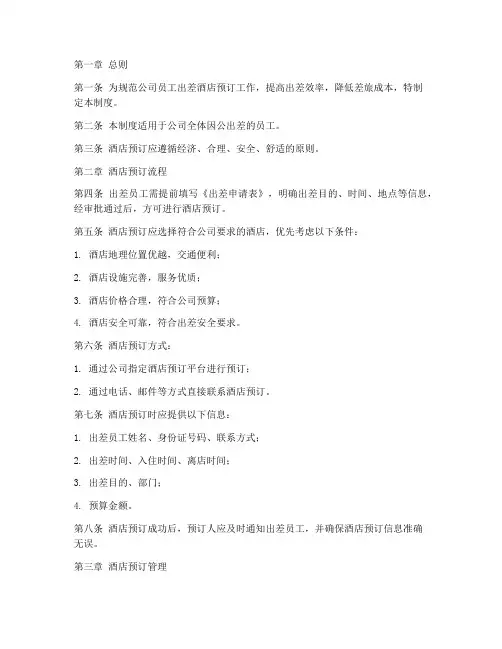 第一章 总则

第一条 为规范公司员工出差酒店预订工作，提高出差效率，降低差旅成本，特制定本制度。

第二条 本制度适用于公司全体因公出差的员工。

第三条 酒店预订应遵循经济、合理、安全、舒适的原则。

第二章 酒店预订流程

第四条 出差员工需提前填写《出差申请表》，明确出差目的、时间、地点等信息，经审批通过后，方可进行酒店预订。

第五条 酒店预订应选择符合公司要求的酒店，优先考虑以下条件：

1. 酒店地理位置优越，交通便利；

2. 酒店设施完善，服务优质；

3. 酒店价格合理，符合公司预算；

4. 酒店安全可靠，符合出差安全要求。

第六条 酒店预订方式：

1. 通过公司指定酒店预订平台进行预订；

2. 通过电话、邮件等方式直接联系酒店预订。

第七条 酒店预订时应提供以下信息：

1. 出差员工姓名、身份证号码、联系方式；

2. 出差时间、入住时间、离店时间；

3. 出差目的、部门；

4. 预算金额。

第八条 酒店预订成功后，预订人应及时通知出差员工，并确保酒店预订信息准确无误。

第三章 酒店预订管理